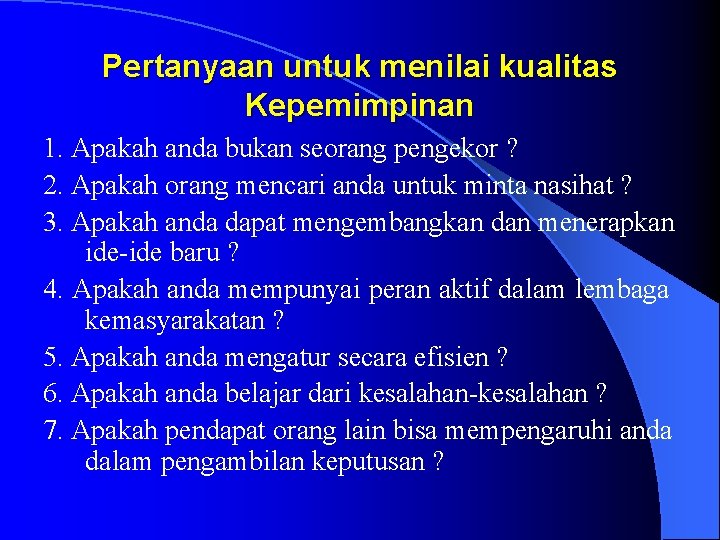 Pertanyaan untuk menilai kualitas Kepemimpinan

1. Apakah anda bukan seorang pengekor ?
2. Apakah orang mencari anda untuk minta nasihat ?
3. Apakah anda dapat mengembangkan dan menerapkan ide-ide baru ?
4. Apakah anda mempunyai peran aktif dalam lembaga kemasyarakatan ?
5. Apakah anda mengatur secara efisien ?
6. Apakah anda belajar dari kesalahan-kesalahan ?
7. Apakah pendapat orang lain bisa mempengaruhi anda dalam pengambilan keputusan ?